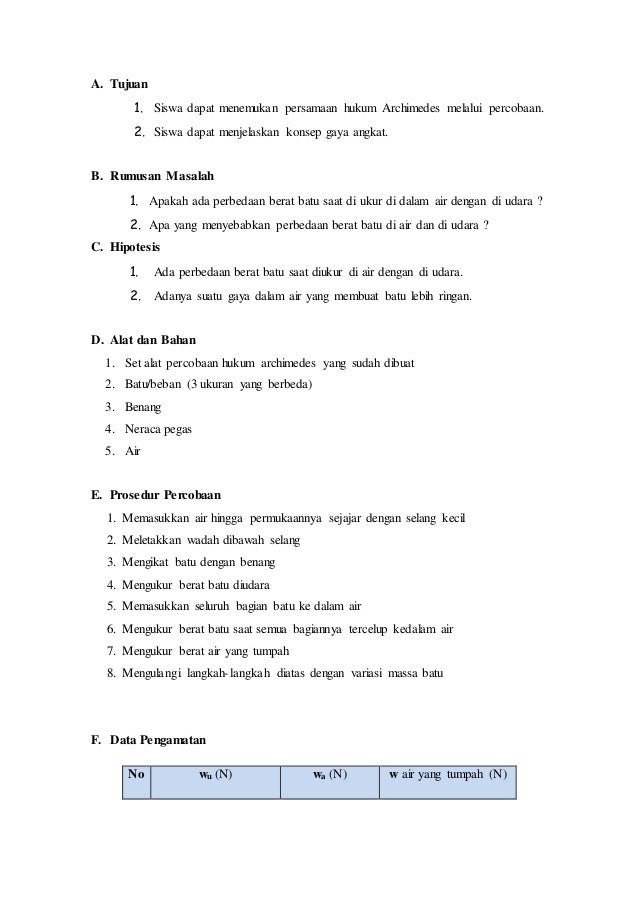 A. Tujuan

1. Siswa dapat menemukan persamaan hukum Archimedes melalui percobaan.
2. Siswa dapat menjelaskan konsep gaya angkat.

B. Rumusan Masalah

1. Apakah ada perbedaan berat batu saat di ukur di dalam air dengan di udara ?
2. Apa yang menyebabkan perbedaan berat batu di air dan di udara ?

C. Hipotesis

1. Ada perbedaan berat batu saat diukur di air dengan di udara.
2. Adanya suatu gaya dalam air yang membuat batu lebih ringan.

D. Alat dan Bahan

1. Set alat percobaan hukum archimedes yang sudah dibuat
2. Batu/beban (3 ukuran yang berbeda)
3. Benang
4. Neraca pegas
5. Air

E. Prosedur Percobaan

1. Memasukkan air hingga permukaannya sejajar dengan selang kecil
2. Meletakkan wadah dibawah selang
3. Mengikat batu dengan benang
4. Mengukur berat batu diudara
5. Memasukkan seluruh bagian batu ke dalam air
6. Mengukur berat batu saat semua bagiannya tercelup kedalam air
7. Mengukur berat air yang tumpah
8. Mengulangi langkah-langkah diatas dengan variasi massa batu

F. Data Pengamatan

| No | $w_u$ (N) | $w_a$ (N) | w air yang tumpah (N) |
|---|---|---|---|